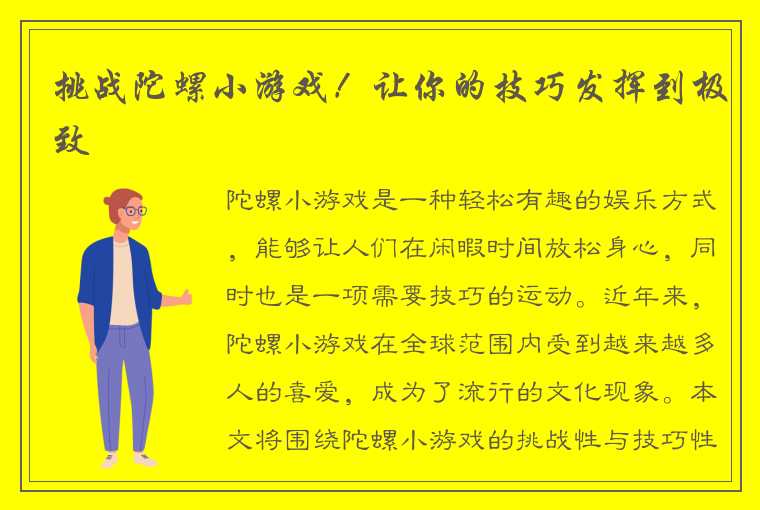 挑战陀螺小游戏！让你的技巧发挥到极致

陀螺小游戏是一种轻松有趣的娱乐方式，能够让人们在闲暇时间放松身心，同时也是一项需要技巧的运动。近年来，陀螺小游戏在全球范围内受到越来越多人的喜爱，成为了流行的文化现象。本文将围绕陀螺小游戏的挑战性与技巧性